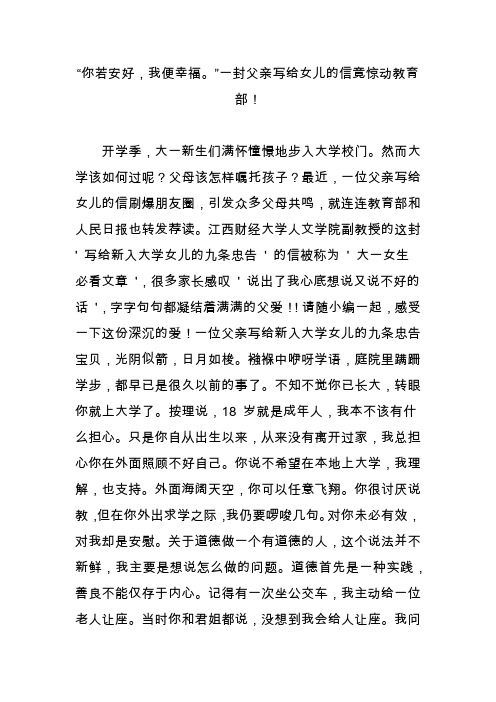 “你若安好，我便幸福。”一封父亲写给女儿的信竟惊动教育部！

开学季，大一新生们满怀憧憬地步入大学校门。然而大学该如何过呢？父母该怎样嘱托孩子？最近，一位父亲写给女儿的信刷爆朋友圈，引发众多父母共鸣，就连连教育部和人民日报也转发荐读。江西财经大学人文学院副教授的这封＇写给新入大学女儿的九条忠告＇的信被称为＇大一女生必看文章＇，很多家长感叹＇说出了我心底想说又说不好的话＇，字字句句都凝结着满满的父爱！！请随小编一起，感受一下这份深沉的爱！一位父亲写给新入大学女儿的九条忠告宝贝，光阴似箭，日月如梭。襁褓中咿呀学语，庭院里蹒跚学步，都早已是很久以前的事了。不知不觉你已长大，转眼你就上大学了。按理说，18 岁就是成年人，我本不该有什么担心。只是你自从出生以来，从来没有离开过家，我总担心你在外面照顾不好自己。你说不希望在本地上大学，我理解，也支持。外面海阔天空，你可以任意飞翔。你很讨厌说教，但在你外出求学之际，我仍要啰唆几句。对你未必有效，对我却是安慰。关于道德做一个有道德的人，这个说法并不新鲜，我主要是想说怎么做的问题。道德首先是一种实践，善良不能仅存于内心。记得有一次坐公交车，我主动给一位老人让座。当时你和君姐都说，没想到我会给人让座。我问